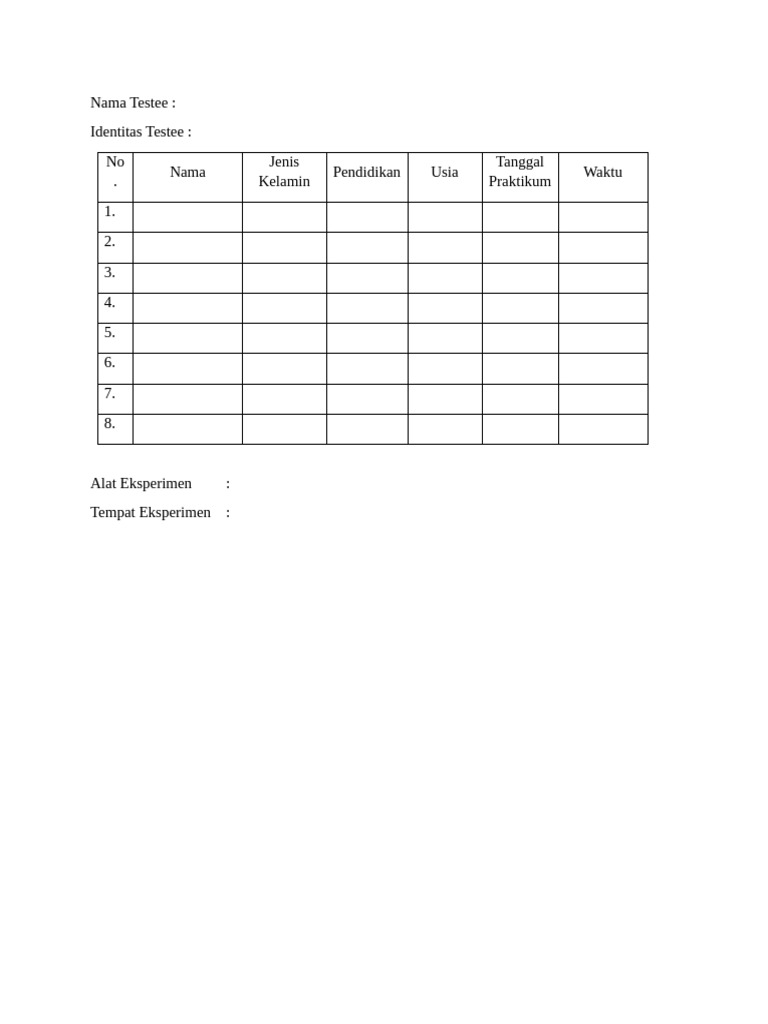 Nama Testee :

Identitas Testee :

| No. | Nama | Jenis Kelamin | Pendidikan | Usia | Tanggal Praktikum | Waktu |
|---|---|---|---|---|---|---|
| 1. | | | | | | |
| 2. | | | | | | |
| 3. | | | | | | |
| 4. | | | | | | |
| 5. | | | | | | |
| 6. | | | | | | |
| 7. | | | | | | |
| 8. | | | | | | |

Alat Eksperimen :

Tempat Eksperimen :